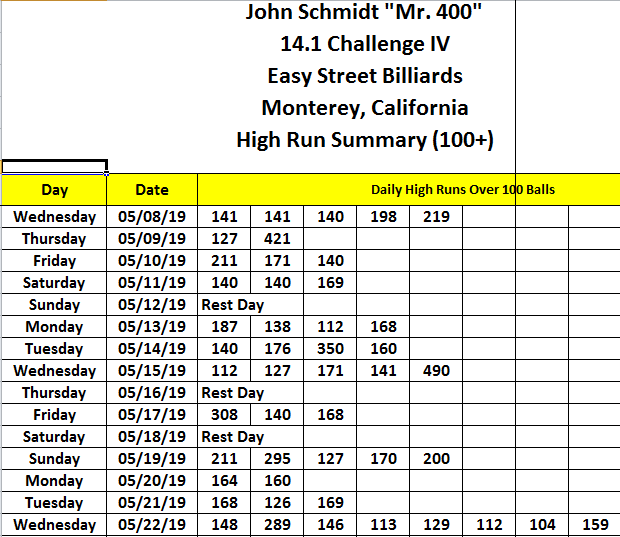 John Schmidt "Mr. 400"
14.1 Challenge IV
Easy Street Billiards
Monterey, California
High Run Summary (100+)

| Day | Date | Daily High Runs Over 100 Balls | | | | | | | |
|---|---|---|---|---|---|---|---|---|---|
| Wednesday | 05/08/19 | 141 | 141 | 140 | 198 | 219 | | | |
| Thursday | 05/09/19 | 127 | 421 | | | | | | |
| Friday | 05/10/19 | 211 | 171 | 140 | | | | | |
| Saturday | 05/11/19 | 140 | 140 | 169 | | | | | |
| Sunday | 05/12/19 | Rest Day | | | | | | | |
| Monday | 05/13/19 | 187 | 138 | 112 | 168 | | | | |
| Tuesday | 05/14/19 | 140 | 176 | 350 | 160 | | | | |
| Wednesday | 05/15/19 | 112 | 127 | 171 | 141 | 490 | | | |
| Thursday | 05/16/19 | Rest Day | | | | | | | |
| Friday | 05/17/19 | 308 | 140 | 168 | | | | | |
| Saturday | 05/18/19 | Rest Day | | | | | | | |
| Sunday | 05/19/19 | 211 | 295 | 127 | 170 | 200 | | | |
| Monday | 05/20/19 | 164 | 160 | | | | | | |
| Tuesday | 05/21/19 | 168 | 126 | 169 | | | | | |
| Wednesday | 05/22/19 | 148 | 289 | 146 | 113 | 129 | 112 | 104 | 159 |